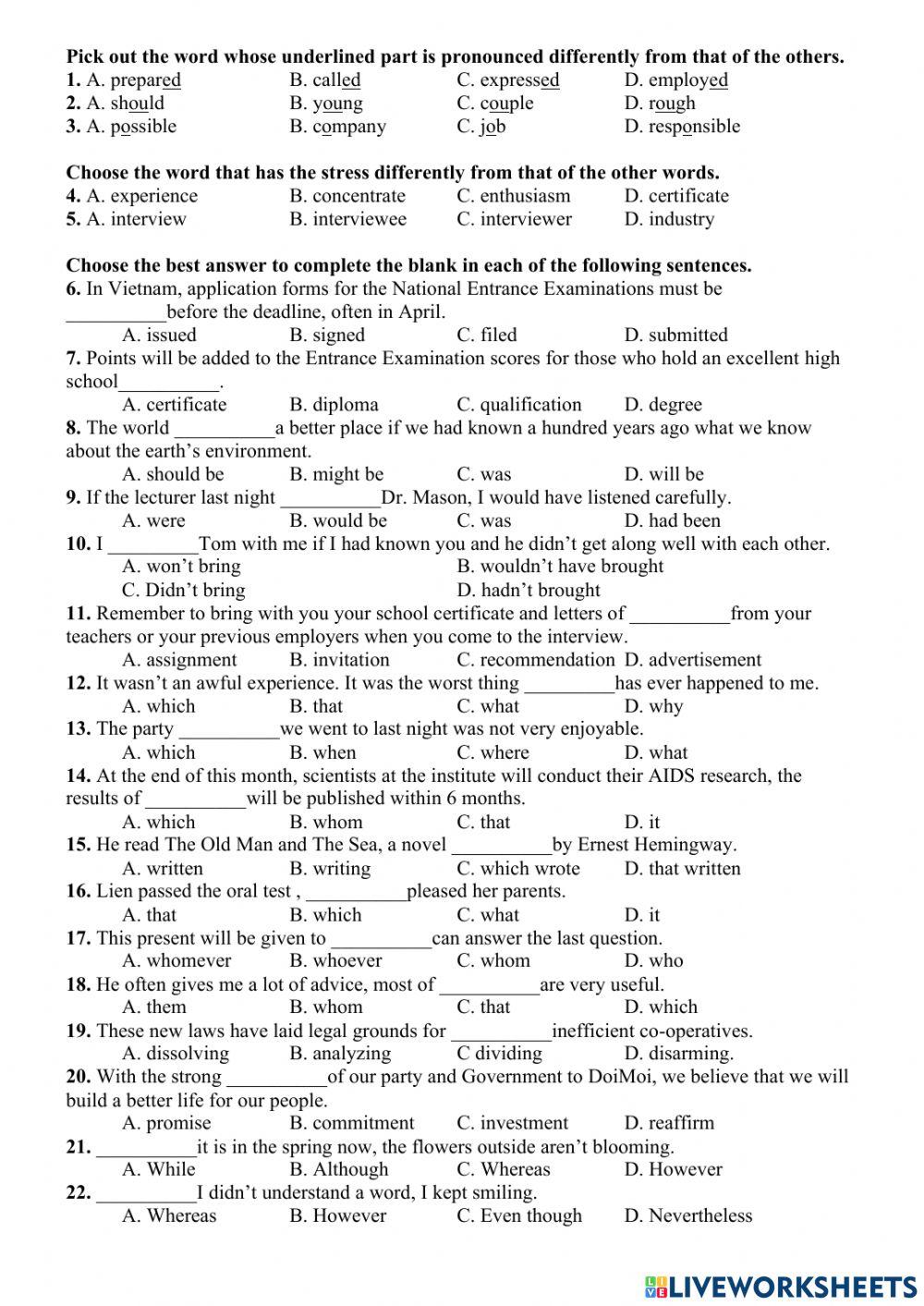 Pick out the word whose underlined part is pronounced differently from that of the others.
1. A. prepared B. called C. expressed D. employed
2. A. should B. young C. couple D. rough
3. A. possible B. company C. job D. responsible

Choose the word that has the stress differently from that of the other words.
4. A. experience B. concentrate C. enthusiasm D. certificate
5. A. interview B. interviewee C. interviewer D. industry

Choose the best answer to complete the blank in each of the following sentences.
6. In Vietnam, application forms for the National Entrance Examinations must be __________before the deadline, often in April.
A. issued B. signed C. filed D. submitted
7. Points will be added to the Entrance Examination scores for those who hold an excellent high school__________.
A. certificate B. diploma C. qualification D. degree
8. The world __________a better place if we had known a hundred years ago what we know about the earth's environment.
A. should be B. might be C. was D. will be
9. If the lecturer last night __________Dr. Mason, I would have listened carefully.
A. were B. would be C. was D. had been
10. I _________Tom with me if I had known you and he didn't get along well with each other.
A. won't bring B. wouldn't have brought
C. Didn't bring D. hadn't brought
11. Remember to bring with you your school certificate and letters of __________from your teachers or your previous employers when you come to the interview.
A. assignment B. invitation C. recommendation D. advertisement
12. It wasn't an awful experience. It was the worst thing _________has ever happened to me.
A. which B. that C. what D. why
13. The party __________we went to last night was not very enjoyable.
A. which B. when C. where D. what
14. At the end of this month, scientists at the institute will conduct their AIDS research, the results of __________will be published within 6 months.
A. which B. whom C. that D. it
15. He read The Old Man and The Sea, a novel __________by Ernest Hemingway.
A. written B. writing C. which wrote D. that written
16. Lien passed the oral test , __________pleased her parents.
A. that B. which C. what D. it
17. This present will be given to __________can answer the last question.
A. whomever B. whoever C. whom D. who
18. He often gives me a lot of advice, most of __________are very useful.
A. them B. whom C. that D. which
19. These new laws have laid legal grounds for __________inefficient co-operatives.
A. dissolving B. analyzing C dividing D. disarming.
20. With the strong __________of our party and Government to DoiMoi, we believe that we will build a better life for our people.
A. promise B. commitment C. investment D. reaffirm
21. __________it is in the spring now, the flowers outside aren't blooming.
A. While B. Although C. Whereas D. However
22. __________I didn't understand a word, I kept smiling.
A. Whereas B. However C. Even though D. Nevertheless

LIVEWORKSHEETS